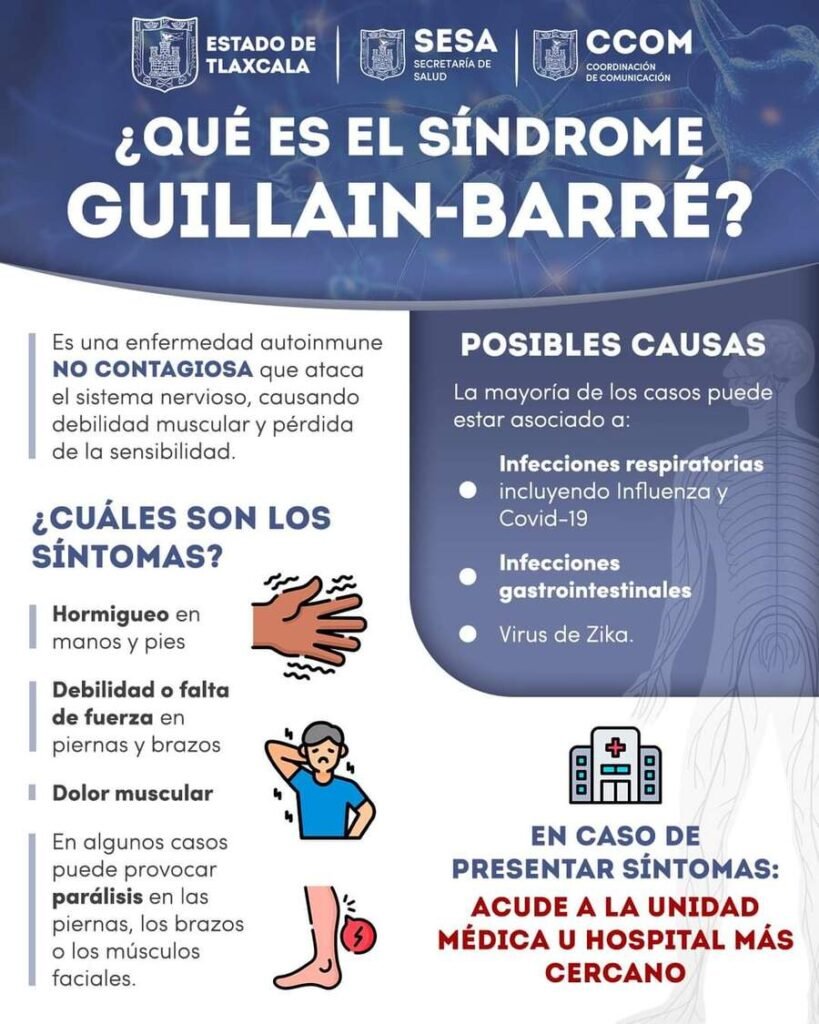 ESTADO DE TLAXCALA

SESA
SECRETARÍA DE SALUD

CCOM
COORDINACIÓN DE COMUNICACIÓN

¿QUÉ ES EL SÍNDROME GUILLAIN-BARRÉ?

Es una enfermedad autoinmune NO CONTAGIOSA que ataca el sistema nervioso, causando debilidad muscular y pérdida de la sensibilidad.

¿CUÁLES SON LOS SÍNTOMAS?

Hormigueo en manos y pies

Debilidad o falta de fuerza en piernas y brazos

Dolor muscular

En algunos casos puede provocar parálisis en las piernas, los brazos o los músculos faciales.

POSIBLES CAUSAS

La mayoría de los casos puede estar asociado a:

Infecciones respiratorias incluyendo Influenza y Covid-19

Infecciones gastrointestinales

Virus de Zika.

EN CASO DE PRESENTAR SÍNTOMAS:

ACUDE A LA UNIDAD MÉDICA U HOSPITAL MÁS CERCANO